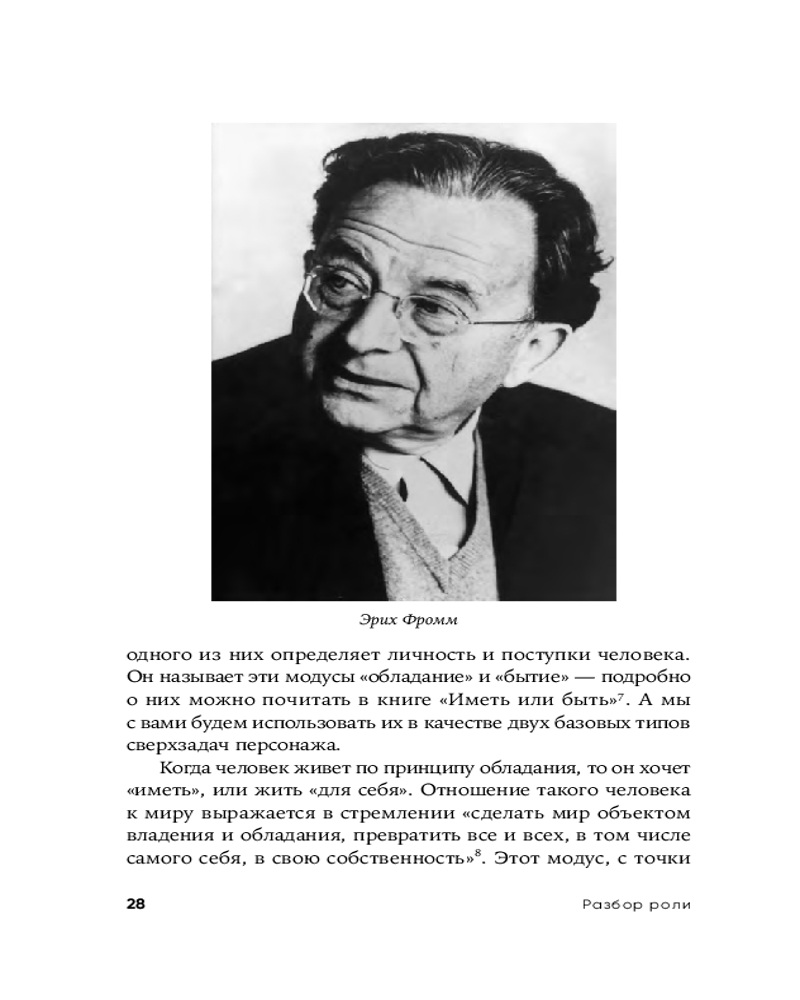 Эрих Фромм

одного из них определяет личность и поступки человека. Он называет эти модусы «обладание» и «бытие» — подробно о них можно почитать в книге «Иметь или быть»$^7$. А мы с вами будем использовать их в качестве двух базовых типов сверхзадач персонажа.

Когда человек живет по принципу обладания, то он хочет «иметь», или жить «для себя». Отношение такого человека к миру выражается в стремлении «сделать мир объектом владения и обладания, превратить все и всех, в том числе самого себя, в свою собственность»$^8$. Этот модус, с точки

28 Разбор роли